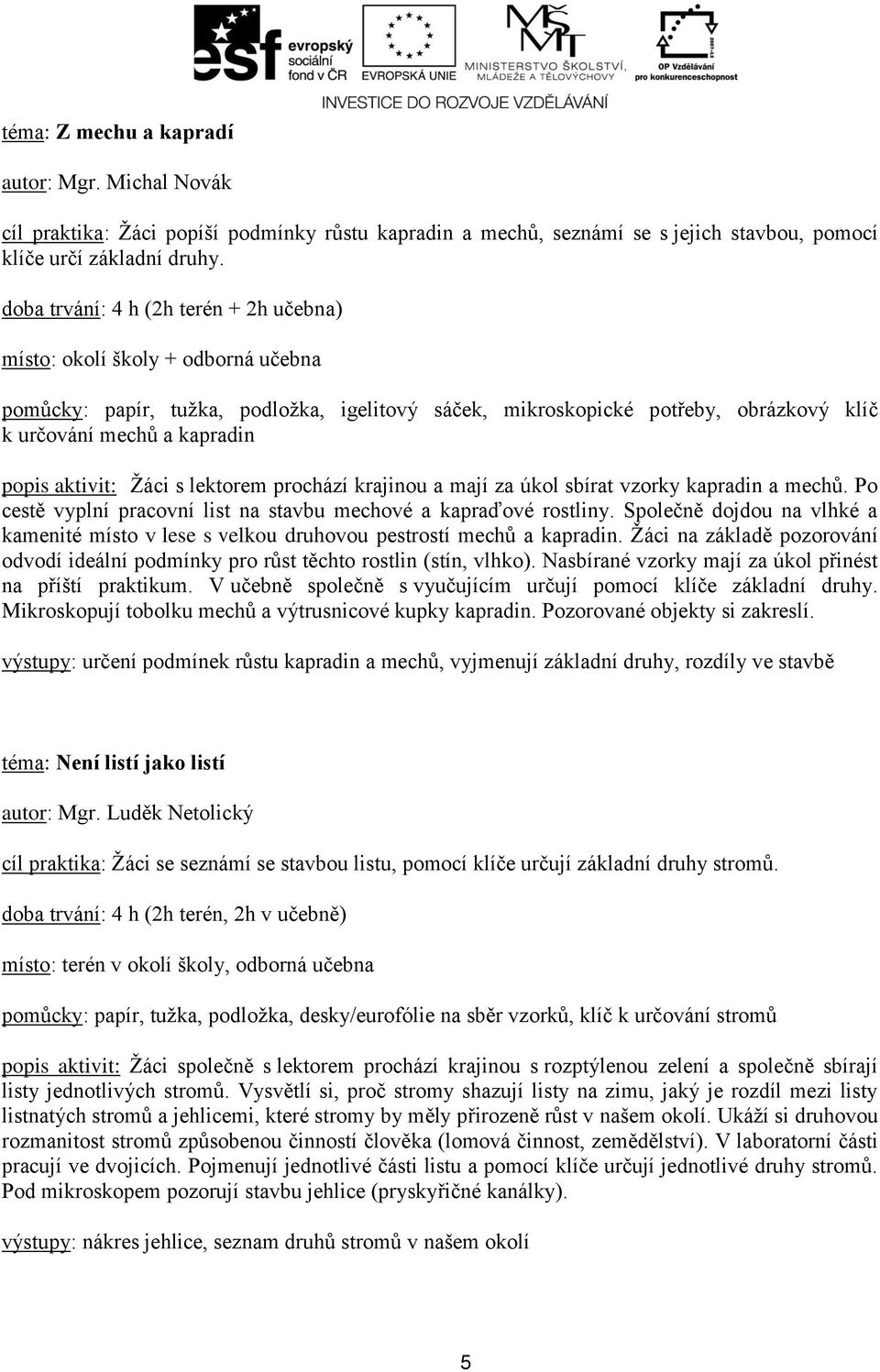 esf evropský sociální fond v ČR
EVROPSKÁ UNIE
MŠMT MINISTERSTVO ŠKOLSTVÍ, MLÁDEŽE A TĚLOVÝCHOVY
OP Vzdělávání pro konkurenceschopnost
INVESTICE DO ROZVOJE VZDĚLÁVÁNÍ

téma: Z mechu a kapradí

autor: Mgr. Michal Novák

cíl praktika: Žáci popíší podmínky růstu kapradin a mechů, seznámí se s jejich stavbou, pomocí klíče určí základní druhy.

doba trvání: 4 h (2h terén + 2h učebna)

místo: okolí školy + odborná učebna

pomůcky: papír, tužka, podložka, igelitový sáček, mikroskopické potřeby, obrázkový klíč k určování mechů a kapradin

popis aktivit: Žáci s lektorem prochází krajinou a mají za úkol sbírat vzorky kapradin a mechů. Po cestě vyplní pracovní list na stavbu mechové a kapraďové rostliny. Společně dojdou na vlhké a kamenité místo v lese s velkou druhovou pestrostí mechů a kapradin. Žáci na základě pozorování odvodí ideální podmínky pro růst těchto rostlin (stín, vlhko). Nasbírané vzorky mají za úkol přinést na příští praktikum. V učebně společně s vyučujícím určují pomocí klíče základní druhy. Mikroskopují tobolku mechů a výtrusnicové kupky kapradin. Pozorované objekty si zakreslí.

výstupy: určení podmínek růstu kapradin a mechů, vyjmenují základní druhy, rozdíly ve stavbě

téma: Není listí jako listí

autor: Mgr. Luděk Netolický

cíl praktika: Žáci se seznámí se stavbou listu, pomocí klíče určují základní druhy stromů.

doba trvání: 4 h (2h terén, 2h v učebně)

místo: terén v okolí školy, odborná učebna

pomůcky: papír, tužka, podložka, desky/eurofólie na sběr vzorků, klíč k určování stromů

popis aktivit: Žáci společně s lektorem prochází krajinou s rozptýlenou zelení a společně sbírají listy jednotlivých stromů. Vysvětlí si, proč stromy shazují listy na zimu, jaký je rozdíl mezi listy listnatých stromů a jehlicemi, které stromy by měly přirozeně růst v našem okolí. Ukáží si druhovou rozmanitost stromů způsobenou činností člověka (lomová činnost, zemědělství). V laboratorní části pracují ve dvojicích. Pojmenují jednotlivé části listu a pomocí klíče určují jednotlivé druhy stromů. Pod mikroskopem pozorují stavbu jehlice (pryskyřičné kanálky).

výstupy: nákres jehlice, seznam druhů stromů v našem okolí

5